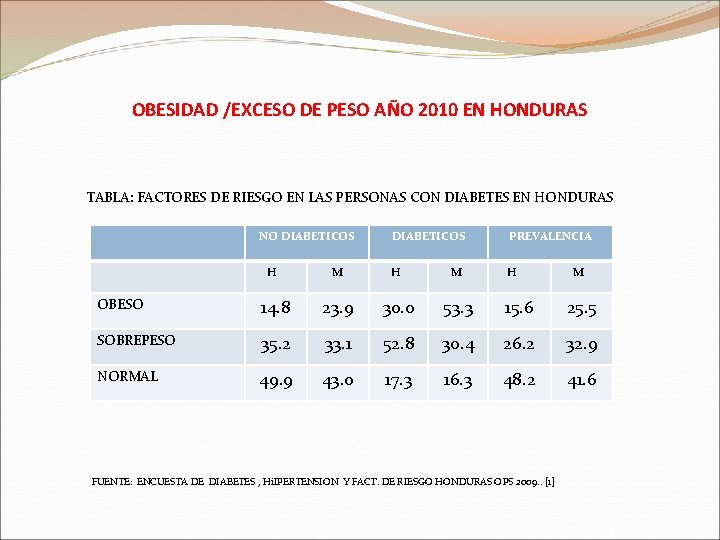 OBESIDAD /EXCESO DE PESO AÑO 2010 EN HONDURAS

TABLA: FACTORES DE RIESGO EN LAS PERSONAS CON DIABETES EN HONDURAS

| | NO DIABETICOS | | DIABETICOS | | PREVALENCIA | |
|---|---|---|---|---|---|---|
| | H | M | H | M | H | M |
| OBESO | 14.8 | 23.9 | 30.0 | 53.3 | 15.6 | 25.5 |
| SOBREPESO | 35.2 | 33.1 | 52.8 | 30.4 | 26.2 | 32.9 |
| NORMAL | 49.9 | 43.0 | 17.3 | 16.3 | 48.2 | 41.6 |

FUENTE: ENCUESTA DE DIABETES , HiIPERTENSION Y FACT. DE RIESGO HONDURAS OPS 2009.. [1]